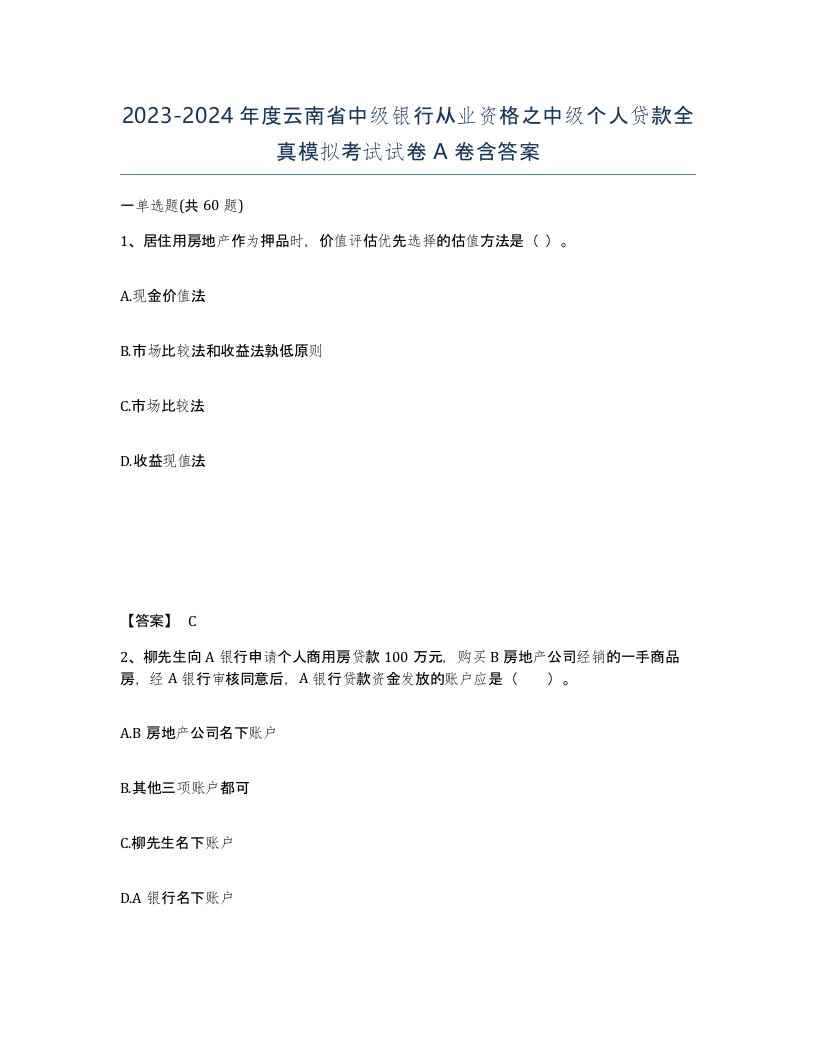 2023-2024年度云南省中级银行从业资格之中级个人贷款全真模拟考试试卷A卷含答案

一单选题(共60题)

1、居住用房地产作为押品时，价值评估优先选择的估值方法是（ ）。

A.现金价值法

B.市场比较法和收益法孰低原则

C.市场比较法

D.收益现值法

【答案】 C

2、柳先生向A银行申请个人商用房贷款100万元，购买B房地产公司经销的一手商品房，经A银行审核同意后，A银行贷款资金发放的账户应是（ ）。

A.B房地产公司名下账户

B.其他三项账户都可

C.柳先生名下账户

D.A银行名下账户